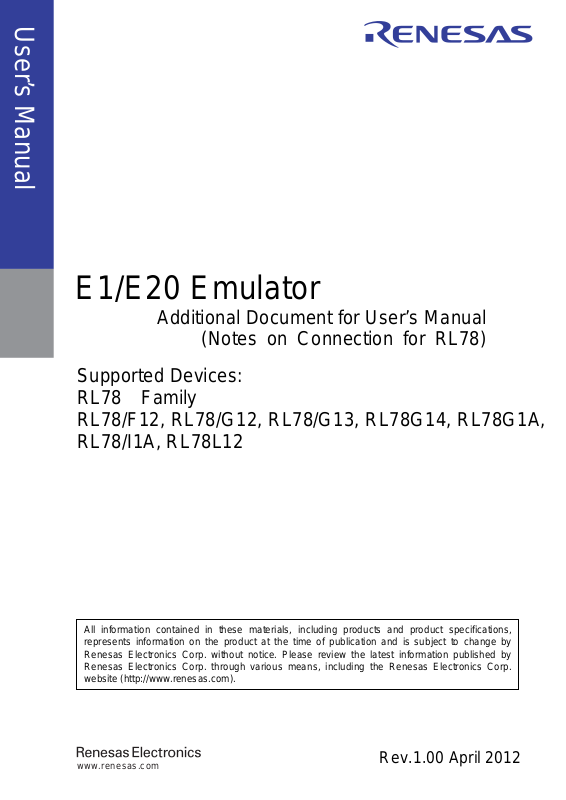 User's Manual

RENESAS

E1/E20 Emulator

Additional Document for User's Manual (Notes on Connection for RL78)

Supported Devices:
RL78 Family
RL78/F12, RL78/G12, RL78/G13, RL78G14, RL78G1A, RL78/I1A, RL78L12

All information contained in these materials, including products and product specifications, represents information on the product at the time of publication and is subject to change by Renesas Electronics Corp. without notice. Please review the latest information published by Renesas Electronics Corp. through various means, including the Renesas Electronics Corp. website (http://www.renesas.com).

Renesas Electronics
www.renesas.com

Rev.1.00 April 2012